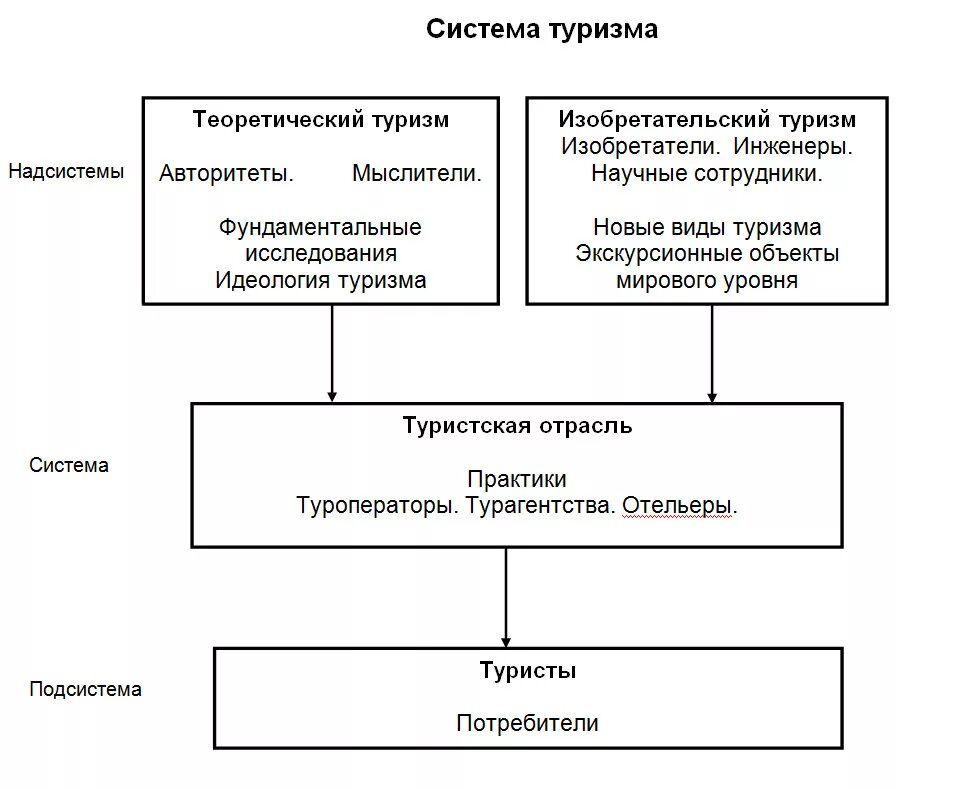 Система туризма

Надсистемы

Теоретический туризм

Авторитеты. Мыслители.

Фундаментальные исследования
Идеология туризма

Изобретательский туризм
Изобретатели. Инженеры.
Научные сотрудники.

Новые виды туризма
Экскурсионные объекты мирового уровня

Система

Туристская отрасль

Практики
Туроператоры. Турагентства. Отельеры.

Подсистема

Туристы

Потребители